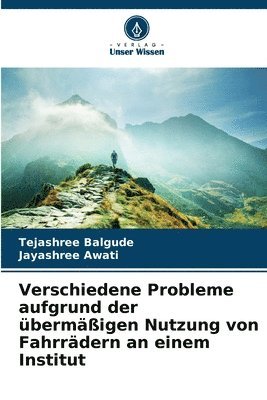 - VERLAG -
Unser Wissen

Tejashree Balgude
Jayashree Awati

Verschiedene Probleme aufgrund der übermäßigen Nutzung von Fahrrädern an einem Institut